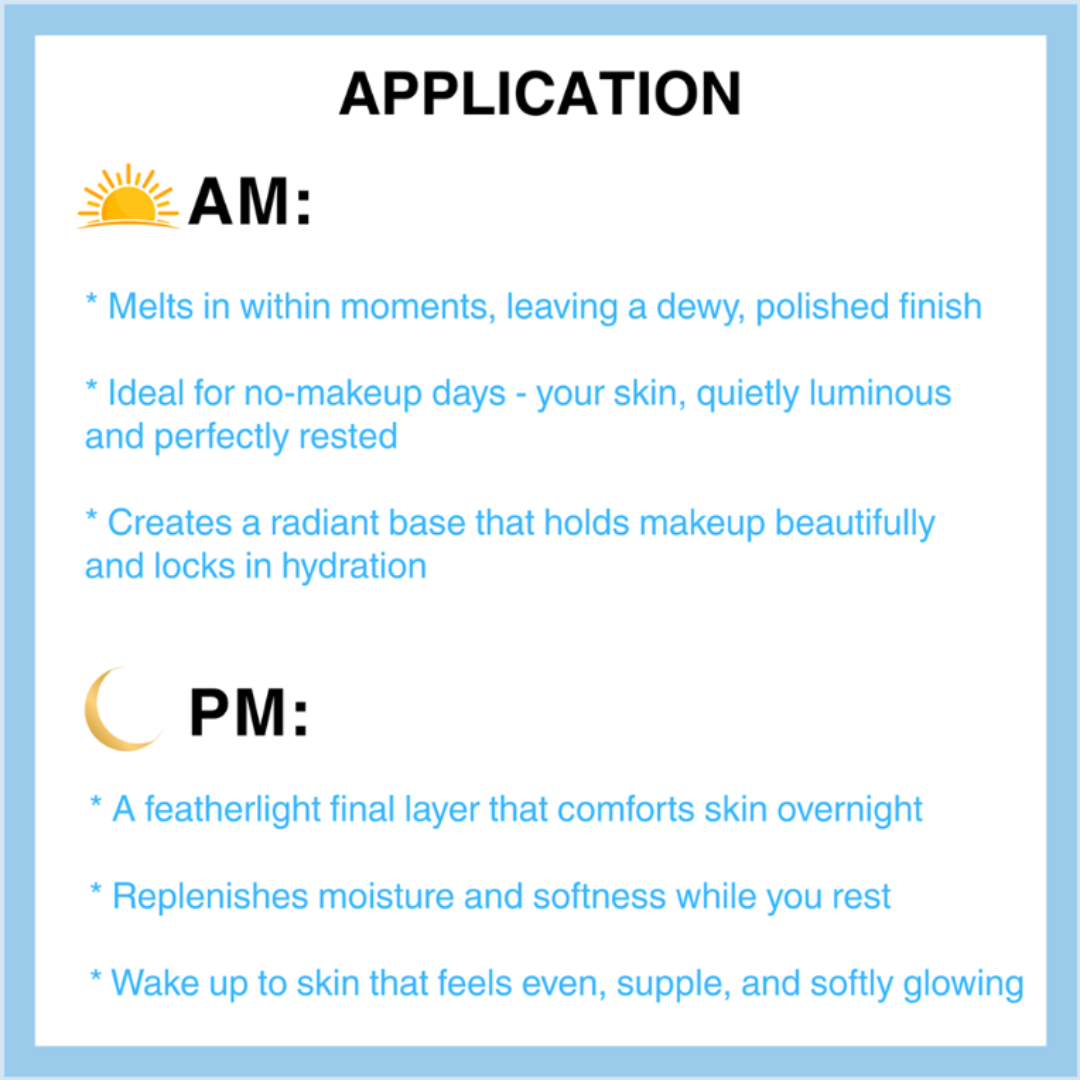 APPLICATION

AM:

* Melts in within moments, leaving a dewy, polished finish

* Ideal for no-makeup days - your skin, quietly luminous and perfectly rested

* Creates a radiant base that holds makeup beautifully and locks in hydration

PM:

* A featherlight final layer that comforts skin overnight

* Replenishes moisture and softness while you rest

* Wake up to skin that feels even, supple, and softly glowing